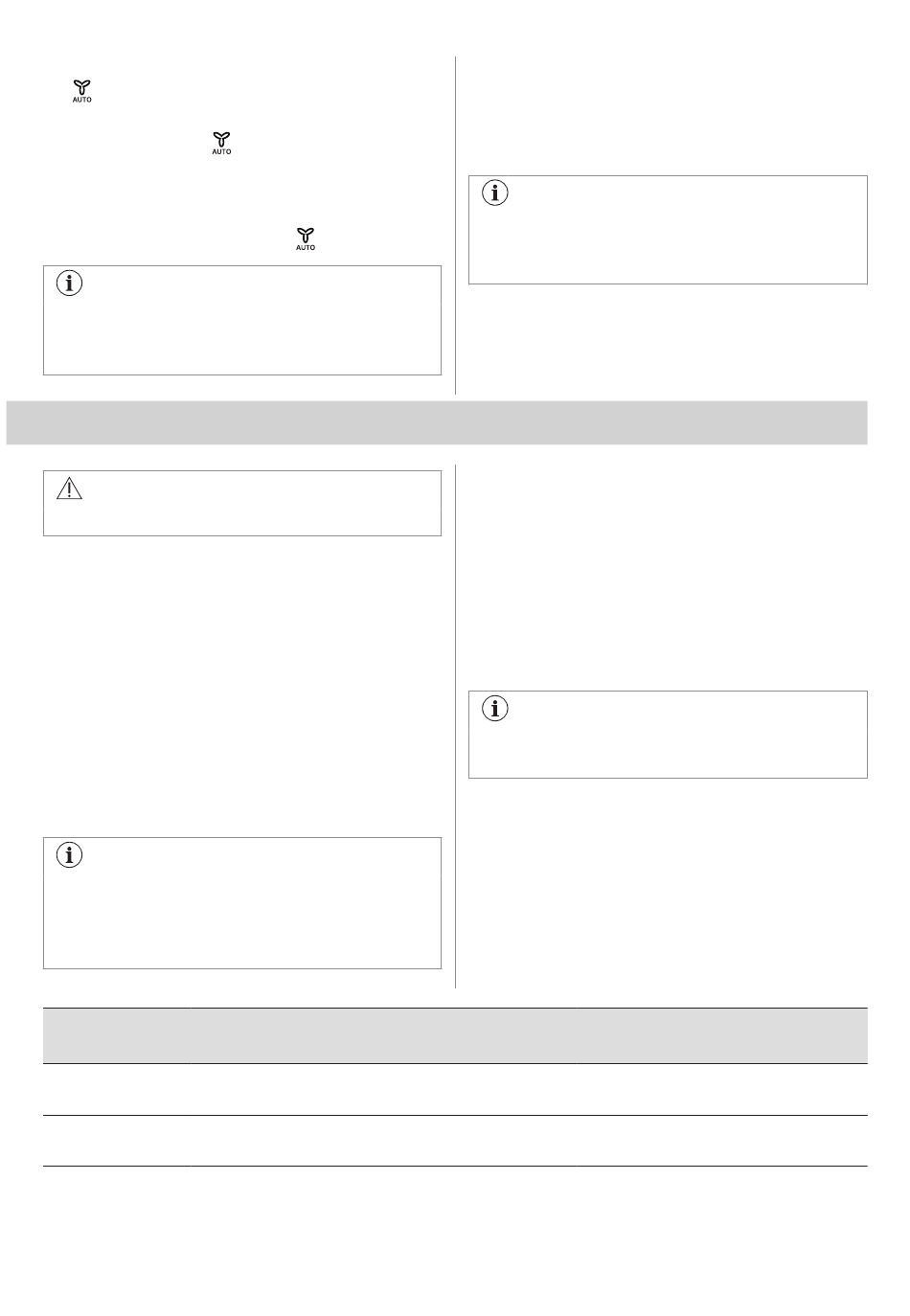 AUTO

AUTO

AUTO